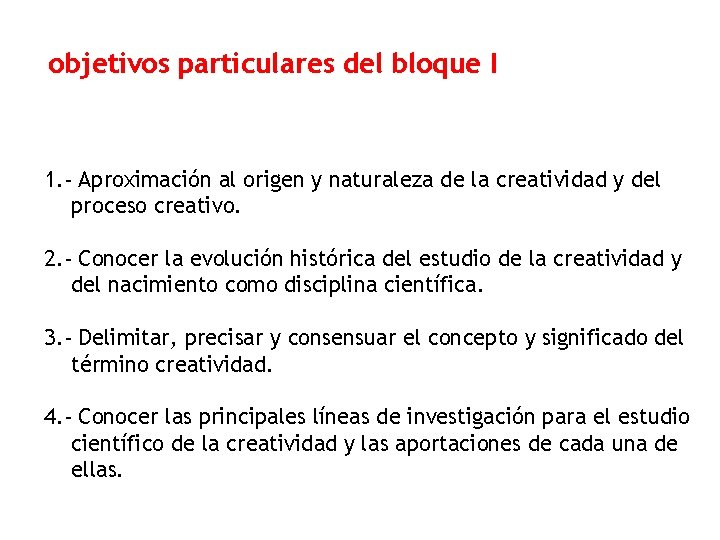 objetivos particulares del bloque I

1.- Aproximación al origen y naturaleza de la creatividad y del proceso creativo.

2.- Conocer la evolución histórica del estudio de la creatividad y del nacimiento como disciplina científica.

3.- Delimitar, precisar y consensuar el concepto y significado del término creatividad.

4.- Conocer las principales líneas de investigación para el estudio científico de la creatividad y las aportaciones de cada una de ellas.